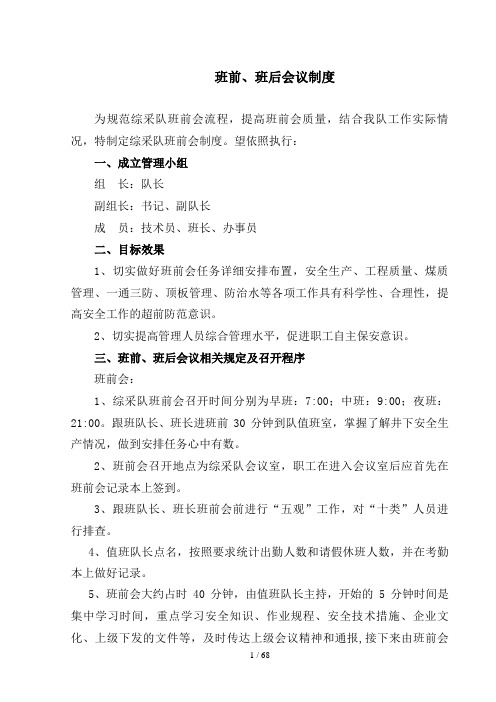 班前、班后会议制度

为规范综采队班前会流程，提高班前会质量，结合我队工作实际情况，特制定综采队班前会制度。望依照执行：

一、成立管理小组

组　长：队长

副组长：书记、副队长

成　员：技术员、班长、办事员

二、目标效果

1、切实做好班前会任务详细安排布置，安全生产、工程质量、煤质管理、一通三防、顶板管理、防治水等各项工作具有科学性、合理性，提高安全工作的超前防范意识。

2、切实提高管理人员综合管理水平，促进职工自主保安意识。

三、班前、班后会议相关规定及召开程序

班前会：

1、综采队班前会召开时间分别为早班：7:00；中班：9:00；夜班：21:00。跟班队长、班长进班前 30 分钟到队值班室，掌握了解井下安全生产情况，做到安排任务心中有数。

2、班前会召开地点为综采队会议室，职工在进入会议室后应首先在班前会记录本上签到。

3、跟班队长、班长班前会前进行“五观”工作，对“十类”人员进行排查。

4、值班队长点名，按照要求统计出勤人数和请假休班人数，并在考勤本上做好记录。

5、班前会大约占时 40 分钟，由值班队长主持，开始的 5 分钟时间是集中学习时间，重点学习安全知识、作业规程、安全技术措施、企业文化、上级下发的文件等，及时传达上级会议精神和通报,接下来由班前会

1 / 68